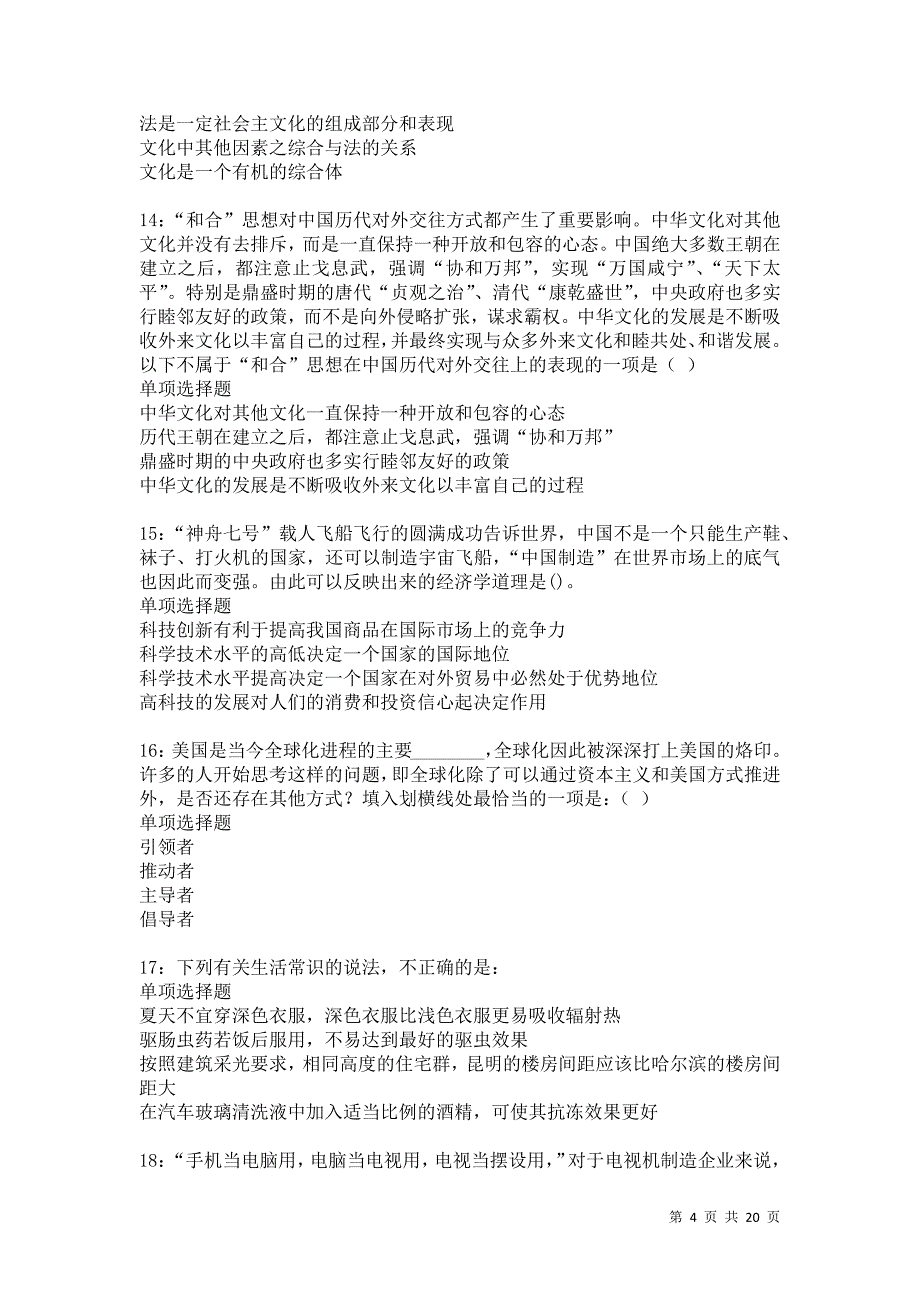 法是一定社会主文化的组成部分和表现
文化中其他因素之综合与法的关系
文化是一个有机的综合体

14：“和合”思想对中国历代对外交往方式都产生了重要影响。中华文化对其他文化并没有去排斥，而是一直保持一种开放和包容的心态。中国绝大多数王朝在建立之后，都注意止戈息武，强调“协和万邦”，实现“万国咸宁”、“天下太平”。特别是鼎盛时期的唐代“贞观之治”、清代“康乾盛世”，中央政府也多实行睦邻友好的政策，而不是向外侵略扩张，谋求霸权。中华文化的发展是不断吸收外来文化以丰富自己的过程，并最终实现与众多外来文化和睦共处、和谐发展。以下不属于“和合”思想在中国历代对外交往上的表现的一项是（ ）
单项选择题
中华文化对其他文化一直保持一种开放和包容的心态
历代王朝在建立之后，都注意止戈息武，强调“协和万邦”
鼎盛时期的中央政府也多实行睦邻友好的政策
中华文化的发展是不断吸收外来文化以丰富自己的过程

15：“神舟七号”载人飞船飞行的圆满成功告诉世界，中国不是一个只能生产鞋、袜子、打火机的国家，还可以制造宇宙飞船，“中国制造”在世界市场上的底气也因此而变强。由此可以反映出来的经济学道理是()。
单项选择题
科技创新有利于提高我国商品在国际市场上的竞争力
科学技术水平的高低决定一个国家的国际地位
科学技术水平提高决定一个国家在对外贸易中必然处于优势地位
高科技的发展对人们的消费和投资信心起决定作用

16：美国是当今全球化进程的主要________，全球化因此被深深打上美国的烙印。许多的人开始思考这样的问题，即全球化除了可以通过资本主义和美国方式推进外，是否还存在其他方式？填入划横线处最恰当的一项是：（ ）
单项选择题
引领者
推动者
主导者
倡导者

17：下列有关生活常识的说法，不正确的是：
单项选择题
夏天不宜穿深色衣服，深色衣服比浅色衣服更易吸收辐射热
驱肠虫药若饭后服用，不易达到最好的驱虫效果
按照建筑采光要求，相同高度的住宅群，昆明的楼房间距应该比哈尔滨的楼房间距大
在汽车玻璃清洗液中加入适当比例的酒精，可使其抗冻效果更好

18：“手机当电脑用，电脑当电视用，电视当摆设用，”对于电视机制造企业来说，

第 4 页 共 20 页